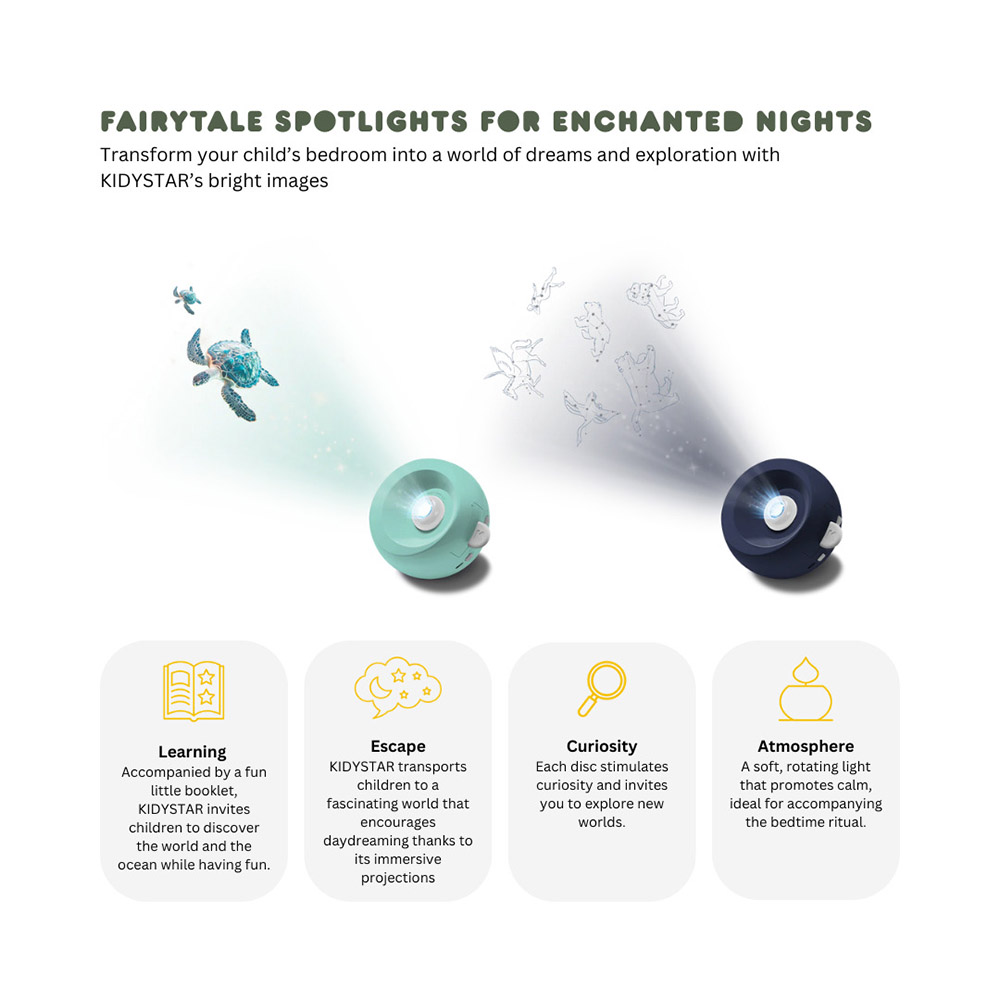 FAIRYTALE SPOTLIGHTS FOR ENCHANTED NIGHTS

Transform your child's bedroom into a world of dreams and exploration with KIDYSTAR's bright images

Learning
Accompanied by a fun little booklet, KIDYSTAR invites children to discover the world and the ocean while having fun.

Escape
KIDYSTAR transports children to a fascinating world that encourages daydreaming thanks to its immersive projections

Curiosity
Each disc stimulates curiosity and invites you to explore new worlds.

Atmosphere
A soft, rotating light that promotes calm, ideal for accompanying the bedtime ritual.